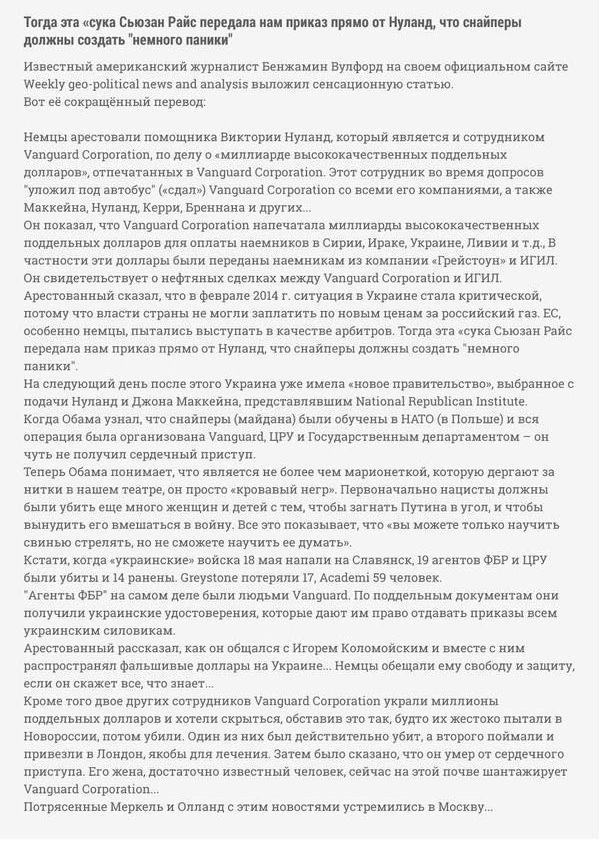 Тогда эта «сука Сьюзан Райс передала нам приказ прямо от Нуланд, что снайперы должны создать "немного паники"

Известный американский журналист Бенжамин Вулфорд на своем официальном сайте Weekly geo-political news and analysis выложил сенсационную статью.
Вот её сокращённый перевод:

Немцы арестовали помощника Виктории Нуланд, который является и сотрудником Vanguard Corporation, по делу о «миллиарде высококачественных поддельных долларов», отпечатанных в Vanguard Corporation. Этот сотрудник во время допросов "уложил под автобус" («сдал») Vanguard Corporation со всеми его компаниями, а также Маккейна, Нуланд, Керри, Бреннана и других...
Он показал, что Vanguard Corporation напечатала миллиарды высококачественных поддельных долларов для оплаты наемников в Сирии, Ираке, Украине, Ливии и т.д., В частности эти доллары были переданы наемникам из компании «Грейстоун» и ИГИЛ. Он свидетельствует о нефтяных сделках между Vanguard Corporation и ИГИЛ.
Арестованный сказал, что в феврале 2014 г. ситуация в Украине стала критической, потому что власти страны не могли заплатить по новым ценам за российский газ. ЕС, особенно немцы, пытались выступать в качестве арбитров. Тогда эта «сука Сьюзан Райс передала нам приказ прямо от Нуланд, что снайперы должны создать "немного паники".
На следующий день после этого Украина уже имела «новое правительство», выбранное с подачи Нуланд и Джона Маккейна, представлявшим National Republican Institute.
Когда Обама узнал, что снайперы (майдана) были обучены в НАТО (в Польше) и вся операция была организована Vanguard, ЦРУ и Государственным департаментом – он чуть не получил сердечный приступ.
Теперь Обама понимает, что является не более чем марионеткой, которую дергают за нитки в нашем театре, он просто «кровавый негр». Первоначально нацисты должны были убить еще много женщин и детей с тем, чтобы загнать Путина в угол, и чтобы вынудить его вмешаться в войну. Все это показывает, что «вы можете только научить свинью стрелять, но не сможете научить ее думать».
Кстати, когда «украинские» войска 18 мая напали на Славянск, 19 агентов ФБР и ЦРУ были убиты и 14 ранены. Greystone потеряли 17, Academi 59 человек.
"Агенты ФБР" на самом деле были людьми Vanguard. По поддельным документам они получили украинские удостоверения, которые дают им право отдавать приказы всем украинским силовикам.
Арестованный рассказал, как он общался с Игорем Коломойским и вместе с ним распространял фальшивые доллары на Украине... Немцы обещали ему свободу и защиту, если он скажет все, что знает...
Кроме того двое других сотрудников Vanguard Corporation украли миллионы поддельных долларов и хотели скрыться, обставив это так, будто их жестоко пытали в Новороссии, потом убили. Один из них был действительно убит, а второго поймали и привезли в Лондон, якобы для лечения. Затем было сказано, что он умер от сердечного приступа. Его жена, достаточно известный человек, сейчас на этой почве шантажирует Vanguard Corporation...
Потрясенные Меркель и Олланд с этим новостями устремились в Москву...